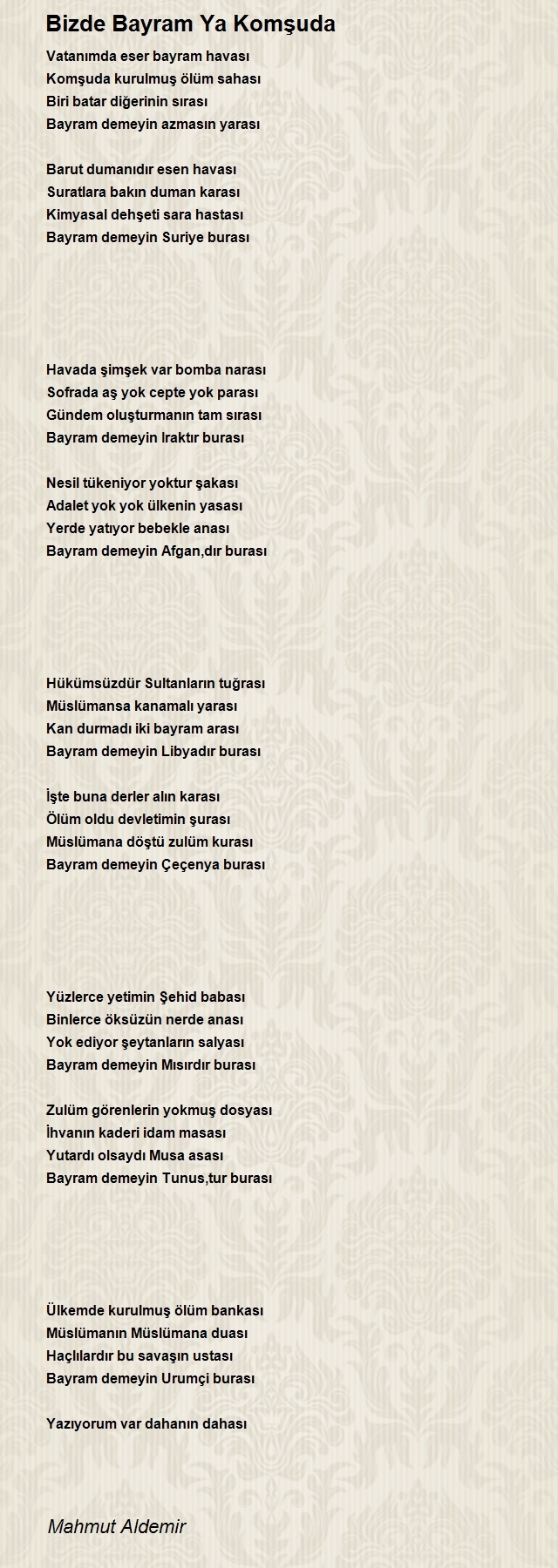 Bizde Bayram Ya Komşuda

Vatanımda eser bayram havası
Komşuda kurulmuş ölüm sahası
Biri batar diğerinin sırası
Bayram demeyin azmasın yarası

Barut dumanıdır esen havası
Suratlara bakın duman karası
Kimyasal dehşeti sara hastası
Bayram demeyin Suriye burası

Havada şimşek var bomba narası
Sofrada aş yok cepte yok parası
Gündem oluşturmanın tam sırası
Bayram demeyin Iraktır burası

Nesil tükeniyor yoktur şakası
Adalet yok yok ülkenin yasası
Yerde yatıyor bebekle anası
Bayram demeyin Afgan,dır burası

Hükümsüzdür Sultanların tuğrası
Müslümansa kanamalı yarası
Kan durmadı iki bayram arası
Bayram demeyin Libyadır burası

İşte buna derler alın karası
Ölüm oldu devletimin şurası
Müslümana döştü zulüm kurası
Bayram demeyin Çeçenya burası

Yüzlerce yetimin Şehid babası
Binlerce öksüzün nerde anası
Yok ediyor şeytanların salyası
Bayram demeyin Mısırdır burası

Zulüm görenlerin yokmuş dosyası
İhvanın kaderi idam masası
Yutardı olsaydı Musa asası
Bayram demeyin Tunus,tur burası

Ülkemde kurulmuş ölüm bankası
Müslümanın Müslümana duası
Haçlılardır bu savaşın ustası
Bayram demeyin Urumçi burası

Yazıyorum var dahanın dahası

Mahmut Aldemir